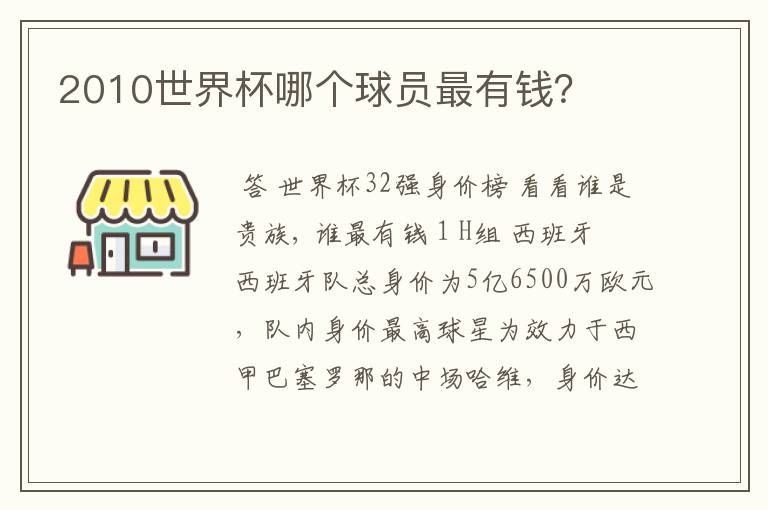 2010世界杯哪个球员最有钱?

答 世界杯32强身价榜 看看谁是贵族，谁最有钱 1 H组 西班牙
西班牙队总身价为5亿6500万欧元，队内身价最高球星为效力于西甲巴塞罗那的中场哈维，身价达